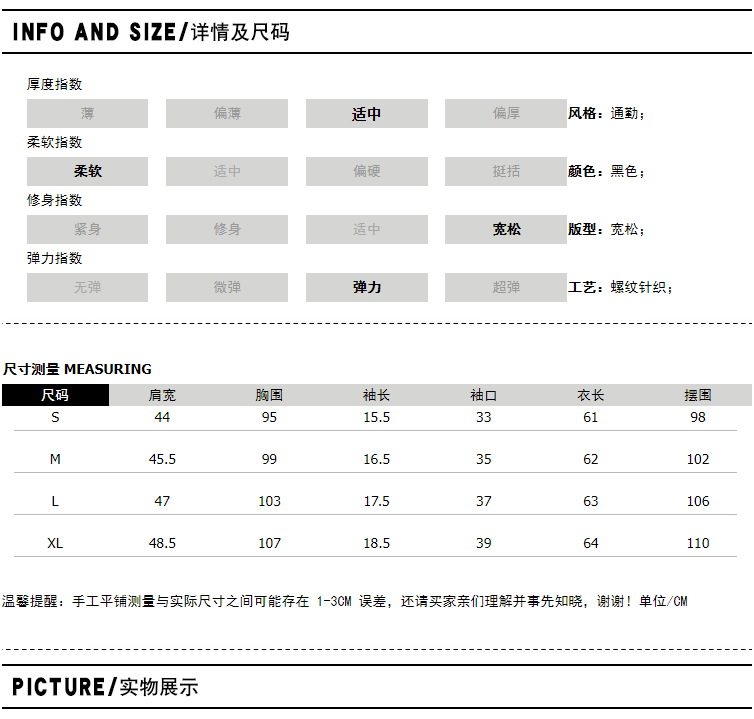 INFO AND SIZE/详情及尺码

厚度指数

薄 偏薄 适中 偏厚 风格：通勤；

柔软指数

柔软 适中 偏硬 挺括 颜色：黑色；

修身指数

紧身 修身 适中 宽松 版型：宽松；

弹力指数

无弹 微弹 弹力 超弹 工艺：螺纹针织；

尺寸测量 MEASURING

| 尺码 | 肩宽 | 胸围 | 袖长 | 袖口 | 衣长 | 摆围 |
|---|---|---|---|---|---|---|
| S | 44 | 95 | 15.5 | 33 | 61 | 98 |
| M | 45.5 | 99 | 16.5 | 35 | 62 | 102 |
| L | 47 | 103 | 17.5 | 37 | 63 | 106 |
| XL | 48.5 | 107 | 18.5 | 39 | 64 | 110 |

温馨提醒：手工平铺测量与实际尺寸之间可能存在 1-3CM 误差，还请买家亲们理解并事先知晓，谢谢！单位/CM

PICTURE/实物展示